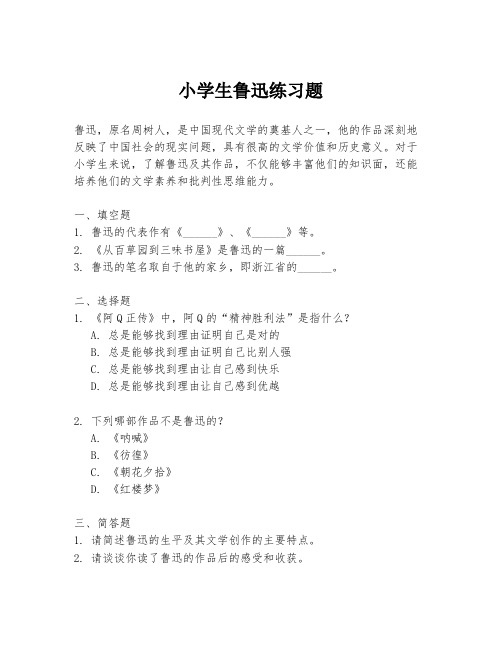 小学生鲁迅练习题

鲁迅，原名周树人，是中国现代文学的奠基人之一，他的作品深刻地反映了中国社会的现实问题，具有很高的文学价值和历史意义。对于小学生来说，了解鲁迅及其作品，不仅能够丰富他们的知识面，还能培养他们的文学素养和批判性思维能力。

一、填空题
1. 鲁迅的代表作有《______》、《______》等。
2. 《从百草园到三味书屋》是鲁迅的一篇______。
3. 鲁迅的笔名取自于他的家乡，即浙江省的______。

二、选择题
1. 《阿Q正传》中，阿Q的“精神胜利法”是指什么？
A. 总是能够找到理由证明自己是对的
B. 总是能够找到理由证明自己比别人强
C. 总是能够找到理由让自己感到快乐
D. 总是能够找到理由让自己感到优越

2. 下列哪部作品不是鲁迅的？
A. 《呐喊》
B. 《彷徨》
C. 《朝花夕拾》
D. 《红楼梦》

三、简答题
1. 请简述鲁迅的生平及其文学创作的主要特点。
2. 请谈谈你读了鲁迅的作品后的感受和收获。